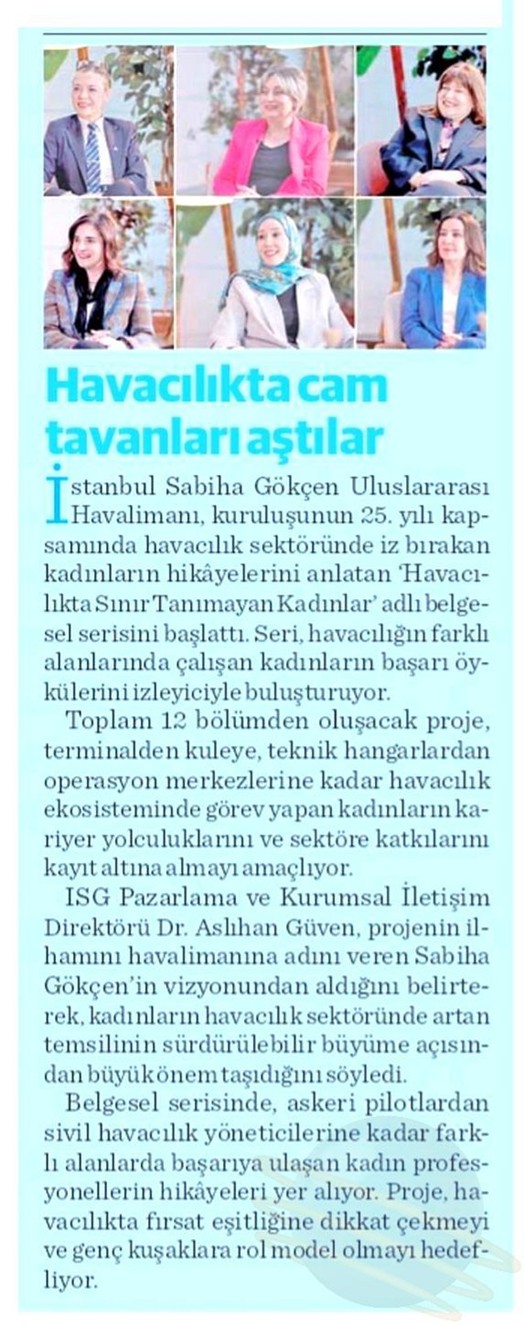 Havacılıkta cam tavanları aştılar

İstanbul Sabiha Gökçen Uluslararası Havalimanı, kuruluşunun 25. yılı kapsamında havacılık sektöründe iz bırakan kadınların hikâyelerini anlatan 'Havacılıkta Sınır Tanımayan Kadınlar' adlı belgesel serisini başlattı. Seri, havacılığın farklı alanlarında çalışan kadınların başarı öykülerini izleyiciyle buluşturuyor.

Toplam 12 bölümden oluşacak proje, terminalden kuleye, teknik hangarlardan operasyon merkezlerine kadar havacılık ekosisteminde görev yapan kadınların kariyer yolculuklarını ve sektöre katkılarını kayıt altına almayı amaçlıyor.

ISG Pazarlama ve Kurumsal İletişim Direktörü Dr. Aslıhan Güven, projenin ilhamını havalimanına adını veren Sabiha Gökçen'in vizyonundan aldığını belirterek, kadınların havacılık sektöründe artan temsilinin sürdürülebilir büyüme açısından büyük önem taşıdığını söyledi.

Belgesel serisinde, askeri pilotlardan sivil havacılık yöneticilerine kadar farklı alanlarda başarıya ulaşan kadın profesyonellerin hikâyeleri yer alıyor. Proje, havacılıkta fırsat eşitliğine dikkat çekmeyi ve genç kuşaklara rol model olmayı hedefliyor.